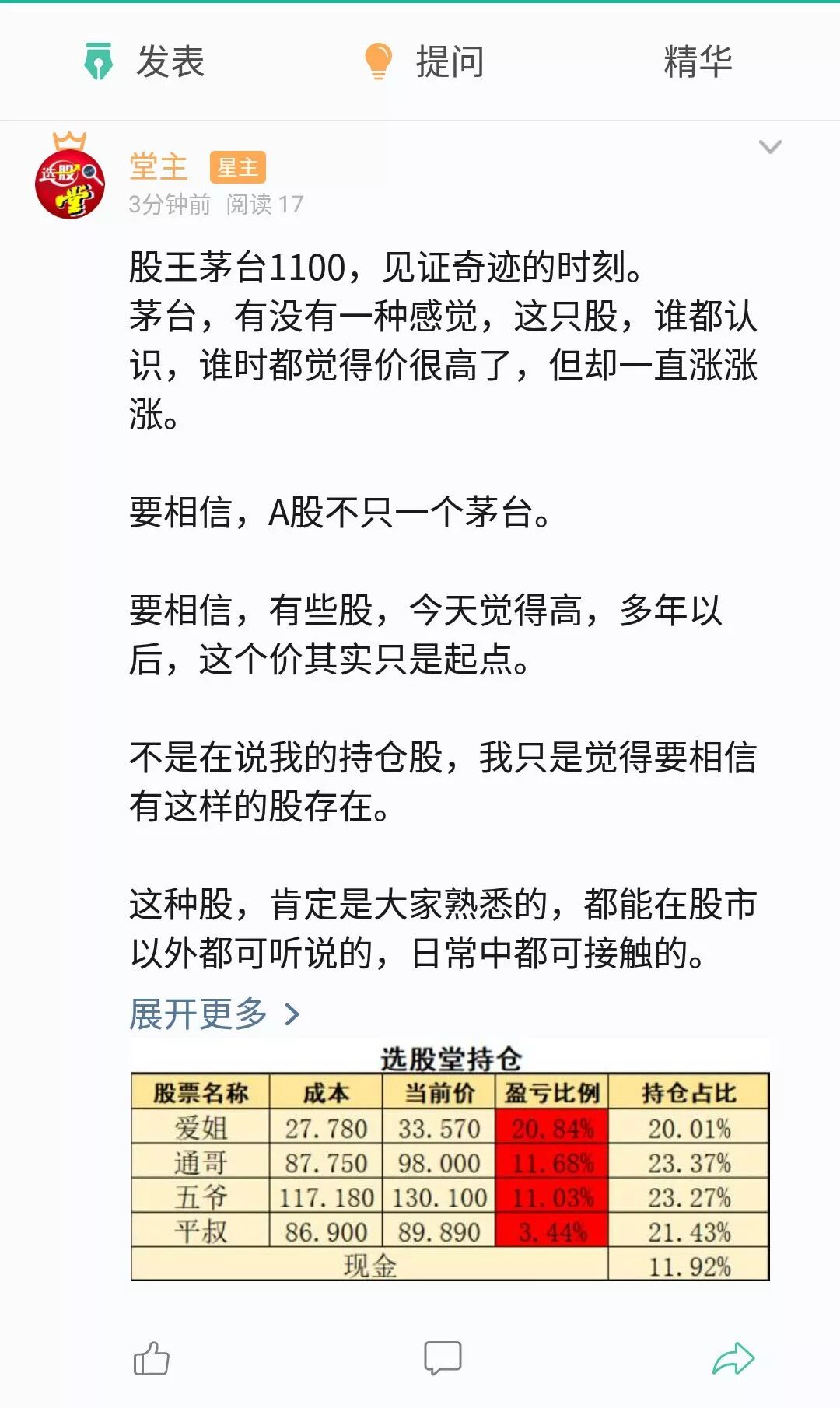 发表　提问　精华

选股堂

堂主 星主
3分钟前 阅读 17

股王茅台1100，见证奇迹的时刻。
茅台，有没有一种感觉，这只股，谁都认识，谁时都觉得价很高了，但却一直涨涨涨。

要相信，A股不只一个茅台。

要相信，有些股，今天觉得高，多年以后，这个价其实只是起点。

不是在说我的持仓股，我只是觉得要相信有这样的股存在。

这种股，肯定是大家熟悉的，都能在股市以外都可听说的，日常中都可接触的。

展开更多 >

选股堂持仓

| 股票名称 | 成本 | 当前价 | 盈亏比例 | 持仓占比 |
|---|---|---|---|---|
| 爱姐 | 27.780 | 33.570 | 20.84% | 20.01% |
| 通哥 | 87.750 | 98.000 | 11.68% | 23.37% |
| 五爷 | 117.180 | 130.100 | 11.03% | 23.27% |
| 平叔 | 86.900 | 89.890 | 3.44% | 21.43% |
| 现金 | | | | 11.92% |